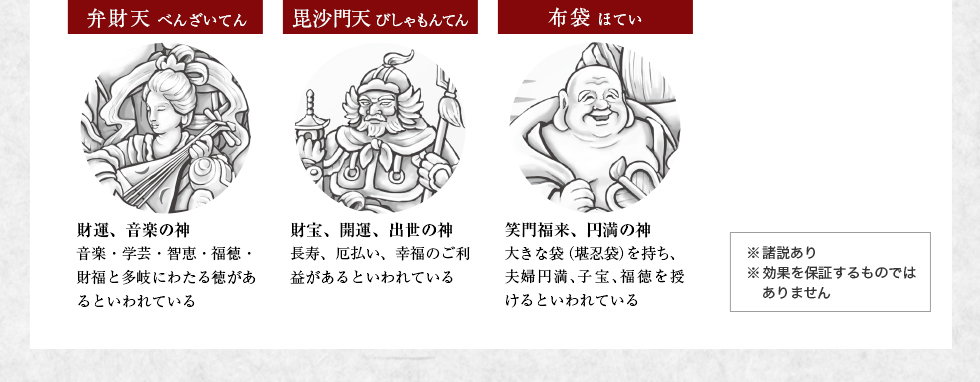 弁財天 べんざいてん

財運、音楽の神
音楽・学芸・智恵・福徳・財福と多岐にわたる徳があるといわれている

毘沙門天 びしゃもんてん

財宝、開運、出世の神
長寿、厄払い、幸福のご利益があるといわれている

布袋 ほてい

笑門福来、円満の神
大きな袋（堪忍袋）を持ち、夫婦円満、子宝、福徳を授けるといわれている

※諸説あり
※効果を保証するものではありません